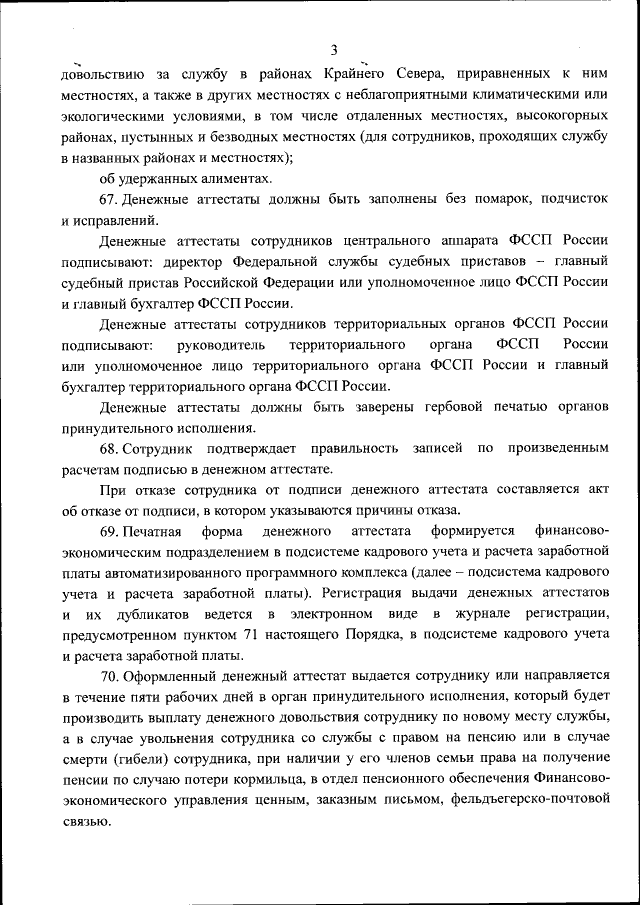 3

довольствию за службу в районах Крайнего Севера, приравненных к ним местностях, а также в других местностях с неблагоприятными климатическими или экологическими условиями, в том числе отдаленных местностях, высокогорных районах, пустынных и безводных местностях (для сотрудников, проходящих службу в названных районах и местностях);

об удержанных алиментах.

67. Денежные аттестаты должны быть заполнены без помарок, подчисток и исправлений.

Денежные аттестаты сотрудников центрального аппарата ФССП России подписывают: директор Федеральной службы судебных приставов – главный судебный пристав Российской Федерации или уполномоченное лицо ФССП России и главный бухгалтер ФССП России.

Денежные аттестаты сотрудников территориальных органов ФССП России подписывают: руководитель территориального органа ФССП России или уполномоченное лицо территориального органа ФССП России и главный бухгалтер территориального органа ФССП России.

Денежные аттестаты должны быть заверены гербовой печатью органов принудительного исполнения.

68. Сотрудник подтверждает правильность записей по произведенным расчетам подписью в денежном аттестате.

При отказе сотрудника от подписи денежного аттестата составляется акт об отказе от подписи, в котором указываются причины отказа.

69. Печатная форма денежного аттестата формируется финансово-экономическим подразделением в подсистеме кадрового учета и расчета заработной платы автоматизированного программного комплекса (далее – подсистема кадрового учета и расчета заработной платы). Регистрация выдачи денежных аттестатов и их дубликатов ведется в электронном виде в журнале регистрации, предусмотренном пунктом 71 настоящего Порядка, в подсистеме кадрового учета и расчета заработной платы.

70. Оформленный денежный аттестат выдается сотруднику или направляется в течение пяти рабочих дней в орган принудительного исполнения, который будет производить выплату денежного довольствия сотруднику по новому месту службы, а в случае увольнения сотрудника со службы с правом на пенсию или в случае смерти (гибели) сотрудника, при наличии у его членов семьи права на получение пенсии по случаю потери кормильца, в отдел пенсионного обеспечения Финансово-экономического управления ценным, заказным письмом, фельдъегерско-почтовой связью.